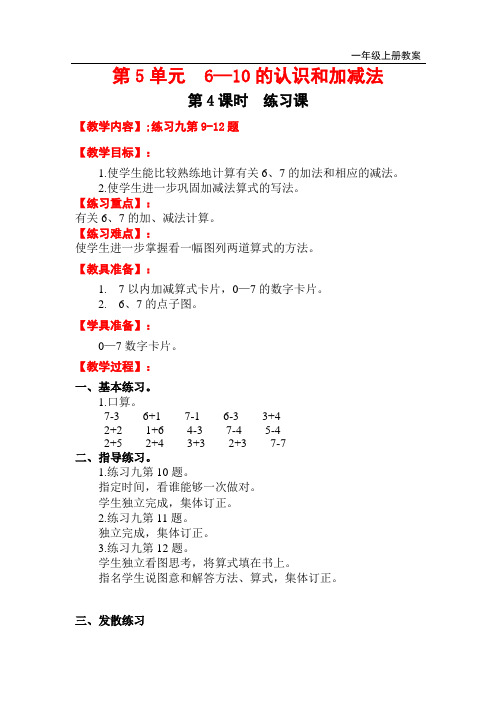 一年级上册教案

第 5 单元　6—10 的认识和加减法

第 4 课时　练习课

【教学内容】:练习九第 9-12 题

【教学目标】：

1.使学生能比较熟练地计算有关 6、7 的加法和相应的减法。
2.使学生进一步巩固加减法算式的写法。

【练习重点】：
有关 6、7 的加、减法计算。

【练习难点】：
使学生进一步掌握看一幅图列两道算式的方法。

【教具准备】：

1.　7 以内加减算式卡片，0—7 的数字卡片。
2.　6、7 的点子图。

【学具准备】：

0—7 数字卡片。

【教学过程】：

一、基本练习。

1.口算。

7-3　　6+1　　7-1　　6-3　　3+4
2+2　　1+6　　4-3　　7-4　　5-4
2+5　　2+4　　3+3　　2+3　　7-7

二、指导练习。

1.练习九第 10 题。
指定时间，看谁能够一次做对。
学生独立完成，集体订正。
2.练习九第 11 题。
独立完成，集体订正。
3.练习九第 12 题。
学生独立看图思考，将算式填在书上。
指名学生说图意和解答方法、算式，集体订正。

三、发散练习